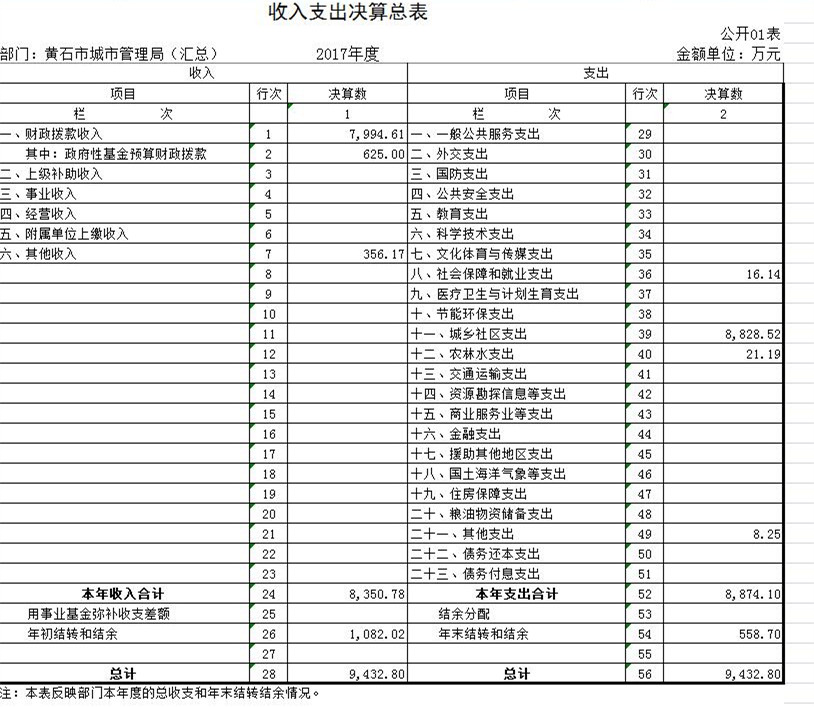 收入支出决算总表

公开01表

部门：黄石市城市管理局（汇总）　　2017年度　　金额单位：万元

| 收入 | | | 支出 | | |
|---|---|---|---|---|---|
| 项目 | 行次 | 决算数 | 项目 | 行次 | 决算数 |
| 栏　　次 | | 1 | 栏　　次 | | 2 |
| 一、财政拨款收入 | 1 | 7,994.61 | 一、一般公共服务支出 | 29 | |
| 其中：政府性基金预算财政拨款 | 2 | 625.00 | 二、外交支出 | 30 | |
| 二、上级补助收入 | 3 | | 三、国防支出 | 31 | |
| 三、事业收入 | 4 | | 四、公共安全支出 | 32 | |
| 四、经营收入 | 5 | | 五、教育支出 | 33 | |
| 五、附属单位上缴收入 | 6 | | 六、科学技术支出 | 34 | |
| 六、其他收入 | 7 | 356.17 | 七、文化体育与传媒支出 | 35 | |
| | 8 | | 八、社会保障和就业支出 | 36 | 16.14 |
| | 9 | | 九、医疗卫生与计划生育支出 | 37 | |
| | 10 | | 十、节能环保支出 | 38 | |
| | 11 | | 十一、城乡社区支出 | 39 | 8,828.52 |
| | 12 | | 十二、农林水支出 | 40 | 21.19 |
| | 13 | | 十三、交通运输支出 | 41 | |
| | 14 | | 十四、资源勘探信息等支出 | 42 | |
| | 15 | | 十五、商业服务业等支出 | 43 | |
| | 16 | | 十六、金融支出 | 44 | |
| | 17 | | 十七、援助其他地区支出 | 45 | |
| | 18 | | 十八、国土海洋气象等支出 | 46 | |
| | 19 | | 十九、住房保障支出 | 47 | |
| | 20 | | 二十、粮油物资储备支出 | 48 | |
| | 21 | | 二十一、其他支出 | 49 | 8.25 |
| | 22 | | 二十二、债务还本支出 | 50 | |
| | 23 | | 二十三、债务付息支出 | 51 | |
| 本年收入合计 | 24 | 8,350.78 | 本年支出合计 | 52 | 8,874.10 |
| 用事业基金弥补收支差额 | 25 | | 结余分配 | 53 | |
| 年初结转和结余 | 26 | 1,082.02 | 年末结转和结余 | 54 | 558.70 |
| | 27 | | | 55 | |
| 总计 | 28 | 9,432.80 | 总计 | 56 | 9,432.80 |

注：本表反映部门本年度的总收支和年末结转结余情况。